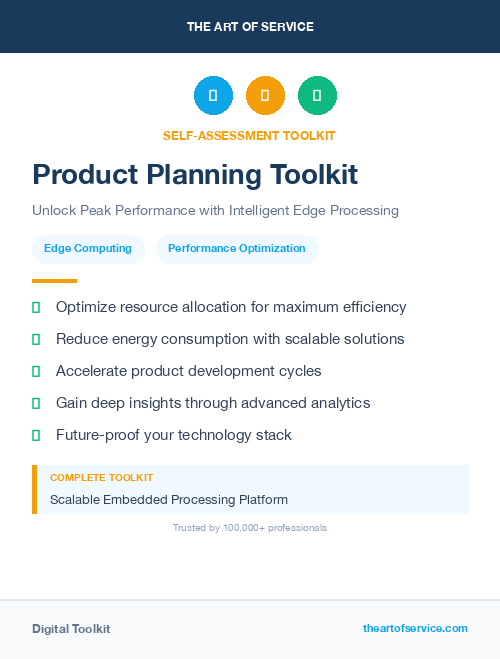 THE ART OF SERVICE

SELF-ASSESSMENT TOOLKIT

Product Planning Toolkit

Unlock Peak Performance with Intelligent Edge Processing

Edge Computing

Performance Optimization

Optimize resource allocation for maximum efficiency

Reduce energy consumption with scalable solutions

Accelerate product development cycles

Gain deep insights through advanced analytics

Future-proof your technology stack

COMPLETE TOOLKIT

Scalable Embedded Processing Platform

Trusted by 100,000+ professionals

Digital Toolkit

theartofservice.com